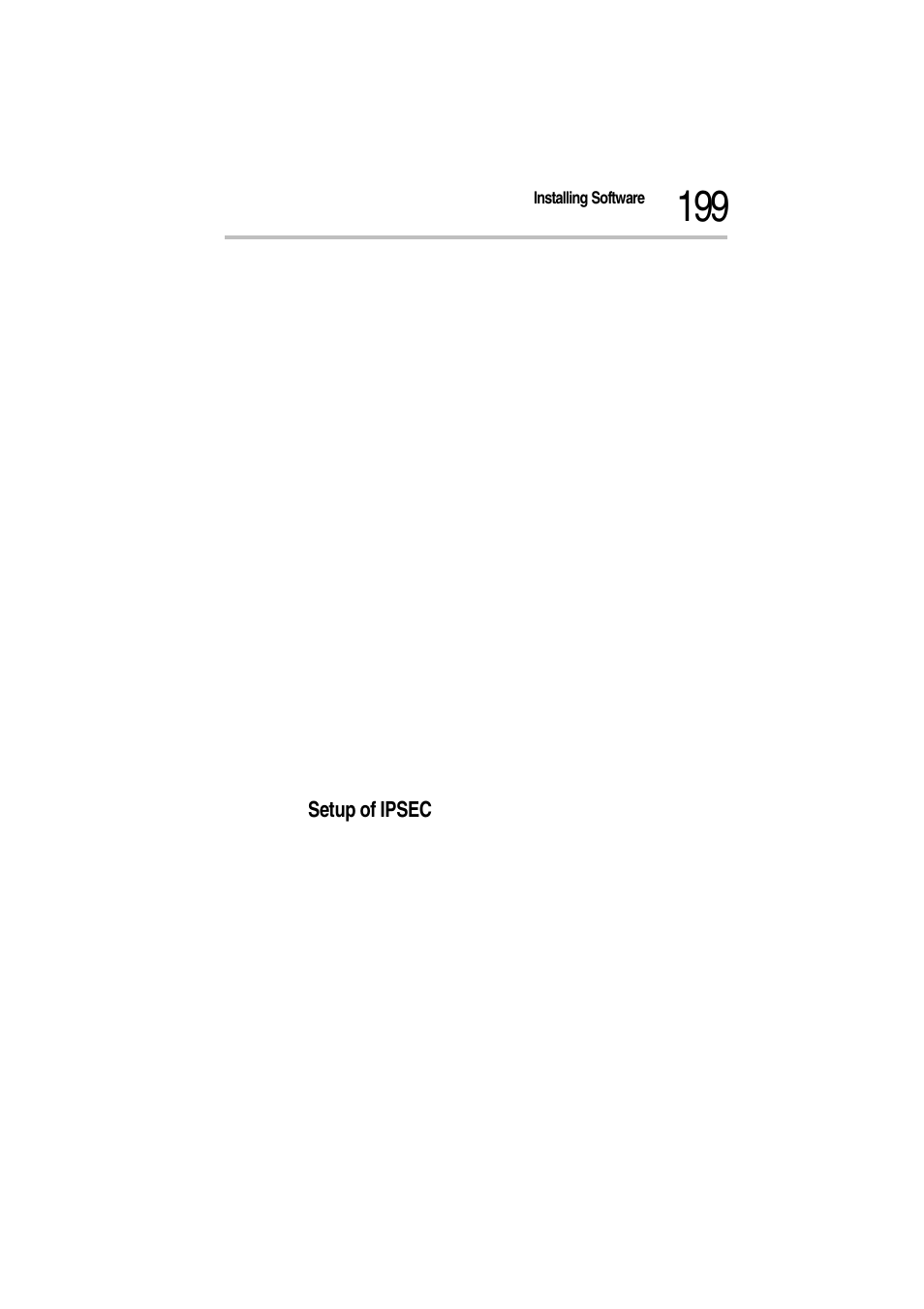 Installing Software 199

Setup of IPSEC